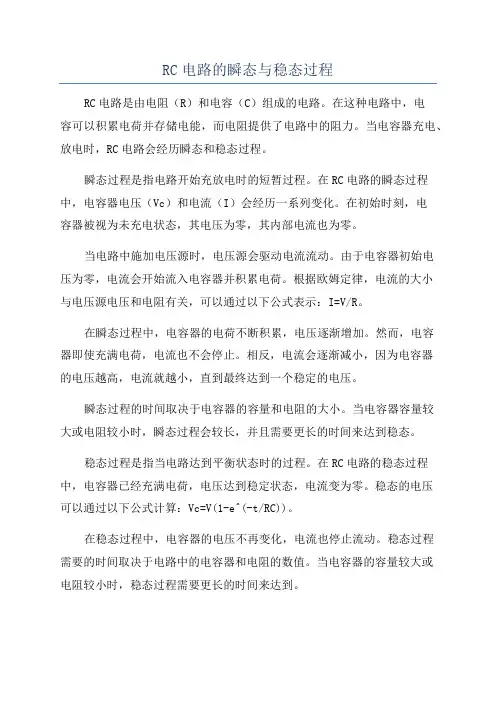 RC 电路的瞬态与稳态过程

RC 电路是由电阻（R）和电容（C）组成的电路。在这种电路中，电容可以积累电荷并存储电能，而电阻提供了电路中的阻力。当电容器充电、放电时，RC 电路会经历瞬态和稳态过程。

瞬态过程是指电路开始充放电时的短暂过程。在 RC 电路的瞬态过程中，电容器电压（Vc）和电流（I）会经历一系列变化。在初始时刻，电容器被视为未充电状态，其电压为零，其内部电流也为零。

当电路中施加电压源时，电压源会驱动电流流动。由于电容器初始电压为零，电流会开始流入电容器并积累电荷。根据欧姆定律，电流的大小与电压源电压和电阻有关，可以通过以下公式表示：I=V/R。

在瞬态过程中，电容器的电荷不断积累，电压逐渐增加。然而，电容器即使充满电荷，电流也不会停止。相反，电流会逐渐减小，因为电容器的电压越高，电流就越小，直到最终达到一个稳定的电压。

瞬态过程的时间取决于电容器的容量和电阻的大小。当电容器容量较大或电阻较小时，瞬态过程会较长，并且需要更长的时间来达到稳态。

稳态过程是指当电路达到平衡状态时的过程。在 RC 电路的稳态过程中，电容器已经充满电荷，电压达到稳定状态，电流变为零。稳态的电压可以通过以下公式计算：Vc=V(1-e^(-t/RC))。

在稳态过程中，电容器的电压不再变化，电流也停止流动。稳态过程需要的时间取决于电路中的电容器和电阻的数值。当电容器的容量较大或电阻较小时，稳态过程需要更长的时间来达到。